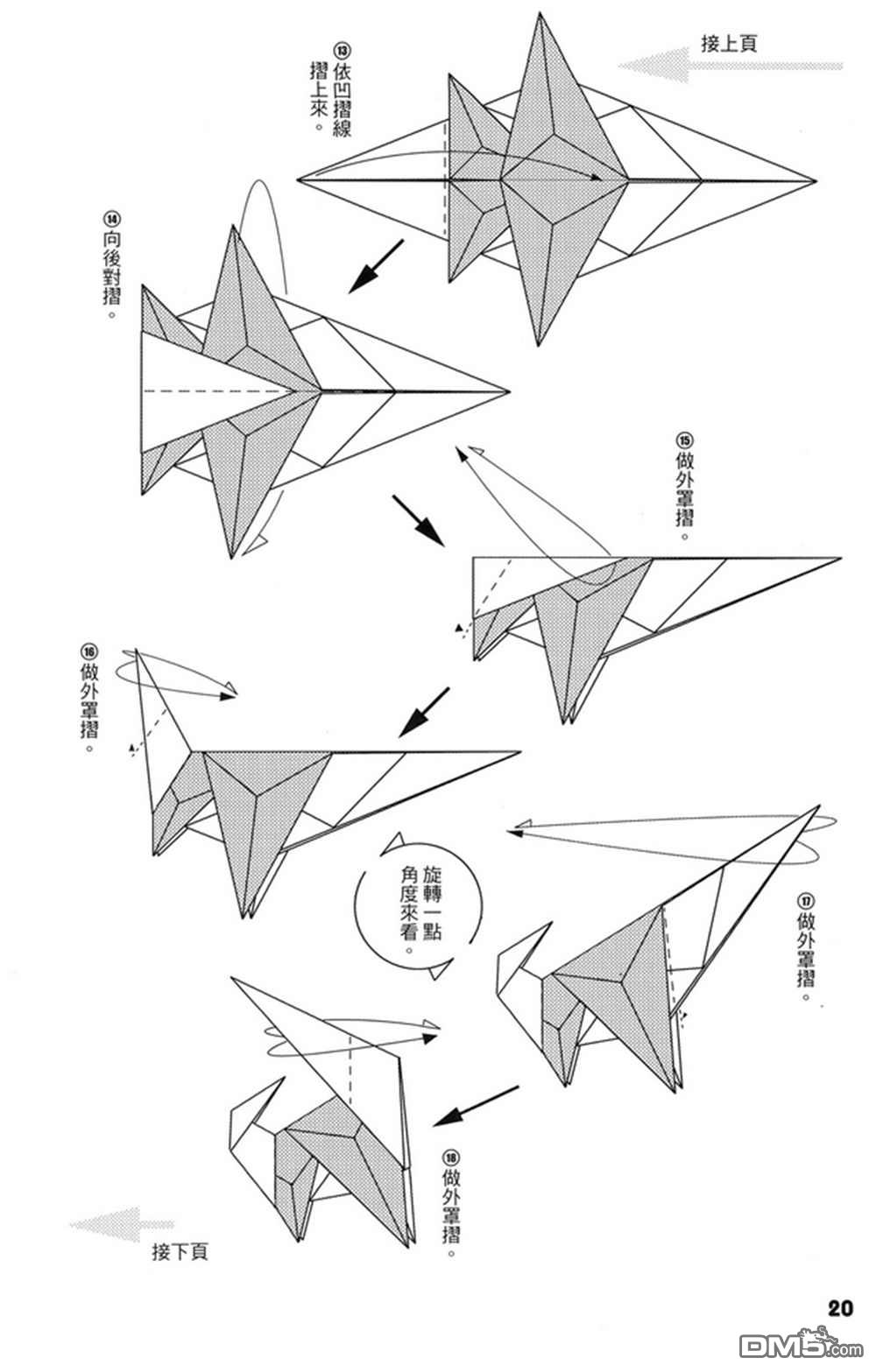 接上頁

⑬依凹摺線摺上來。

⑭向後對摺。

⑮做外罩摺。

⑯做外罩摺。

旋轉一點角度來看。

⑰做外罩摺。

⑱做外罩摺。

接下頁

20

DM5.com